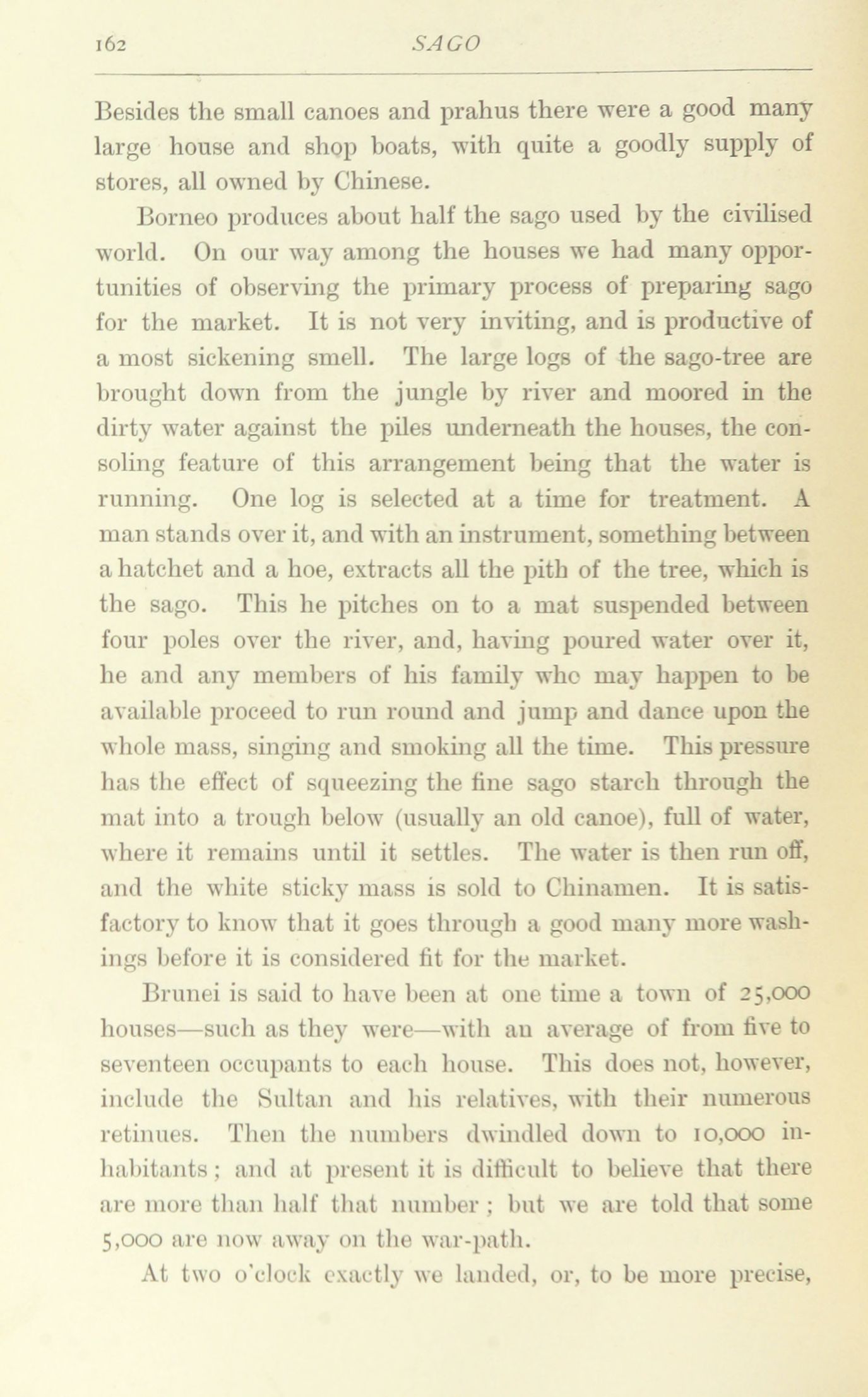 162 SAGO

Besides the small canoes and prahus there were a good many large house and shop boats, with quite a goodly supply of stores, all owned by Chinese.

Borneo produces about half the sago used by the civilised world. On our way among the houses we had many opportunities of observing the primary process of preparing sago for the market. It is not very inviting, and is productive of a most sickening smell. The large logs of the sago-tree are brought down from the jungle by river and moored in the dirty water against the piles underneath the houses, the consoling feature of this arrangement being that the water is running. One log is selected at a time for treatment. A man stands over it, and with an instrument, something between a hatchet and a hoe, extracts all the pith of the tree, which is the sago. This he pitches on to a mat suspended between four poles over the river, and, having poured water over it, he and any members of his family who may happen to be available proceed to run round and jump and dance upon the whole mass, singing and smoking all the time. This pressure has the effect of squeezing the fine sago starch through the mat into a trough below (usually an old canoe), full of water, where it remains until it settles. The water is then run off, and the white sticky mass is sold to Chinamen. It is satisfactory to know that it goes through a good many more washings before it is considered fit for the market.

Brunei is said to have been at one time a town of 25,000 houses—such as they were—with an average of from five to seventeen occupants to each house. This does not, however, include the Sultan and his relatives, with their numerous retinues. Then the numbers dwindled down to 10,000 inhabitants; and at present it is difficult to believe that there are more than half that number; but we are told that some 5,000 are now away on the war-path.

At two o'clock exactly we landed, or, to be more precise,